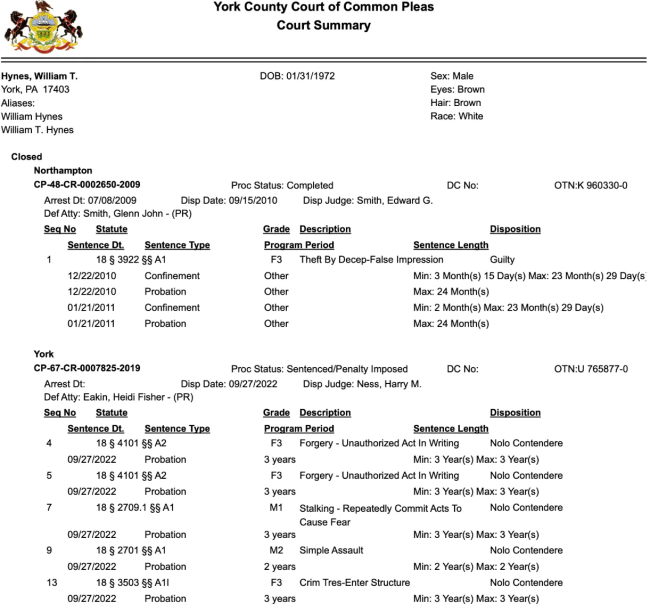 York County Court of Common Pleas
Court Summary

Hynes, William T.
York, PA 17403
Aliases:
William Hynes
William T. Hynes

DOB: 01/31/1972

Sex: Male
Eyes: Brown
Hair: Brown
Race: White

Closed
Northampton
CP-48-CR-0002650-2009 Proc Status: Completed DC No: OTN:K 960330-0
Arrest Dt: 07/08/2009 Disp Date: 09/15/2010 Disp Judge: Smith, Edward G.
Def Atty: Smith, Glenn John - (PR)

Seq No Statute Grade Description Disposition
Sentence Dt. Sentence Type Program Period Sentence Length
1 18 § 3922 §§ A1 F3 Theft By Decep-False Impression Guilty
12/22/2010 Confinement Other Min: 3 Month(s) 15 Day(s) Max: 23 Month(s) 29 Day(s)
12/22/2010 Probation Other Max: 24 Month(s)
01/21/2011 Confinement Other Min: 2 Month(s) Max: 23 Month(s) 29 Day(s)
01/21/2011 Probation Other Max: 24 Month(s)

York
CP-67-CR-0007825-2019 Proc Status: Sentenced/Penalty Imposed DC No: OTN:U 765877-0
Arrest Dt: Disp Date: 09/27/2022 Disp Judge: Ness, Harry M.
Def Atty: Eakin, Heidi Fisher - (PR)

Seq No Statute Grade Description Disposition
Sentence Dt. Sentence Type Program Period Sentence Length
4 18 § 4101 §§ A2 F3 Forgery - Unauthorized Act In Writing Nolo Contendere
09/27/2022 Probation 3 years Min: 3 Year(s) Max: 3 Year(s)
5 18 § 4101 §§ A2 F3 Forgery - Unauthorized Act In Writing Nolo Contendere
09/27/2022 Probation 3 years Min: 3 Year(s) Max: 3 Year(s)
7 18 § 2709.1 §§ A1 M1 Stalking - Repeatedly Commit Acts To Cause Fear Nolo Contendere
09/27/2022 Probation 3 years Min: 3 Year(s) Max: 3 Year(s)
9 18 § 2701 §§ A1 M2 Simple Assault Nolo Contendere
09/27/2022 Probation 2 years Min: 2 Year(s) Max: 2 Year(s)
13 18 § 3503 §§ A1I F3 Crim Tres-Enter Structure Nolo Contendere
09/27/2022 Probation 3 years Min: 3 Year(s) Max: 3 Year(s)